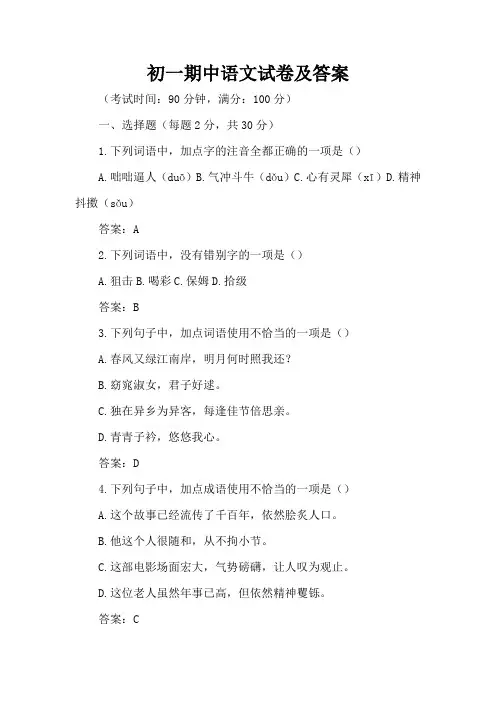 初一期中语文试卷及答案

（考试时间：90 分钟，满分：100 分）

一、选择题（每题 2 分，共 30 分）

1. 下列词语中，加点字的注音全都正确的一项是（）

A. 咄咄逼人（duō）B. 气冲斗牛（dǒu）C. 心有灵犀（xī）D. 精神抖擞（sǒu）

答案：A

2. 下列词语中，没有错别字的一项是（）

A. 狙击 B. 喝彩 C. 保姆 D. 拾级

答案：B

3. 下列句子中，加点词语使用不恰当的一项是（）

A. 春风又绿江南岸，明月何时照我还？

B. 窈窕淑女，君子好逑。

C. 独在异乡为异客，每逢佳节倍思亲。

D. 青青子衿，悠悠我心。

答案：D

4. 下列句子中，加点成语使用不恰当的一项是（）

A. 这个故事已经流传了千百年，依然脍炙人口。

B. 他这个人很随和，从不拘小节。

C. 这部电影场面宏大，气势磅礴，让人叹为观止。

D. 这位老人虽然年事已高，但依然精神矍铄。

答案：C